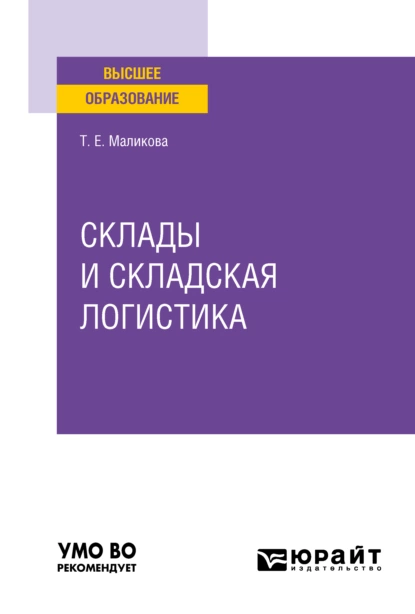 ВЫСШЕЕ
ОБРАЗОВАНИЕ

Т. Е. Маликова

СКЛАДЫ
И СКЛАДСКАЯ
ЛОГИСТИКА

УМО ВО
РЕКОМЕНДУЕТ

ЮРАЙТ
издательство